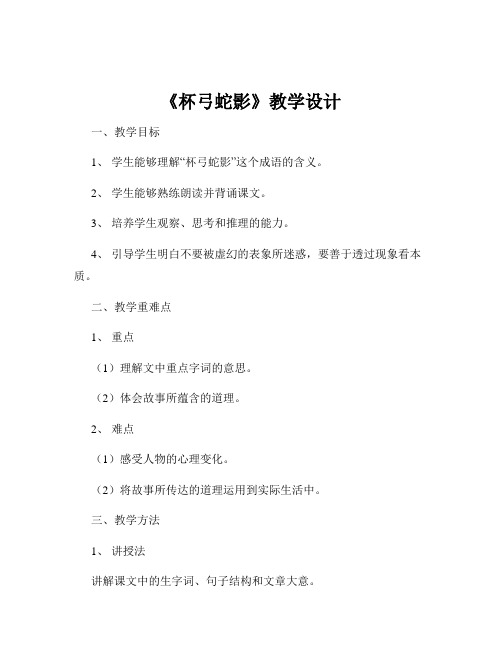 《杯弓蛇影》教学设计

一、教学目标

1、 学生能够理解“杯弓蛇影”这个成语的含义。

2、 学生能够熟练朗读并背诵课文。

3、 培养学生观察、思考和推理的能力。

4、 引导学生明白不要被虚幻的表象所迷惑，要善于透过现象看本质。

二、教学重难点

1、 重点

（1）理解文中重点字词的意思。

（2）体会故事所蕴含的道理。

2、 难点

（1）感受人物的心理变化。

（2）将故事所传达的道理运用到实际生活中。

三、教学方法

1、 讲授法

讲解课文中的生字词、句子结构和文章大意。